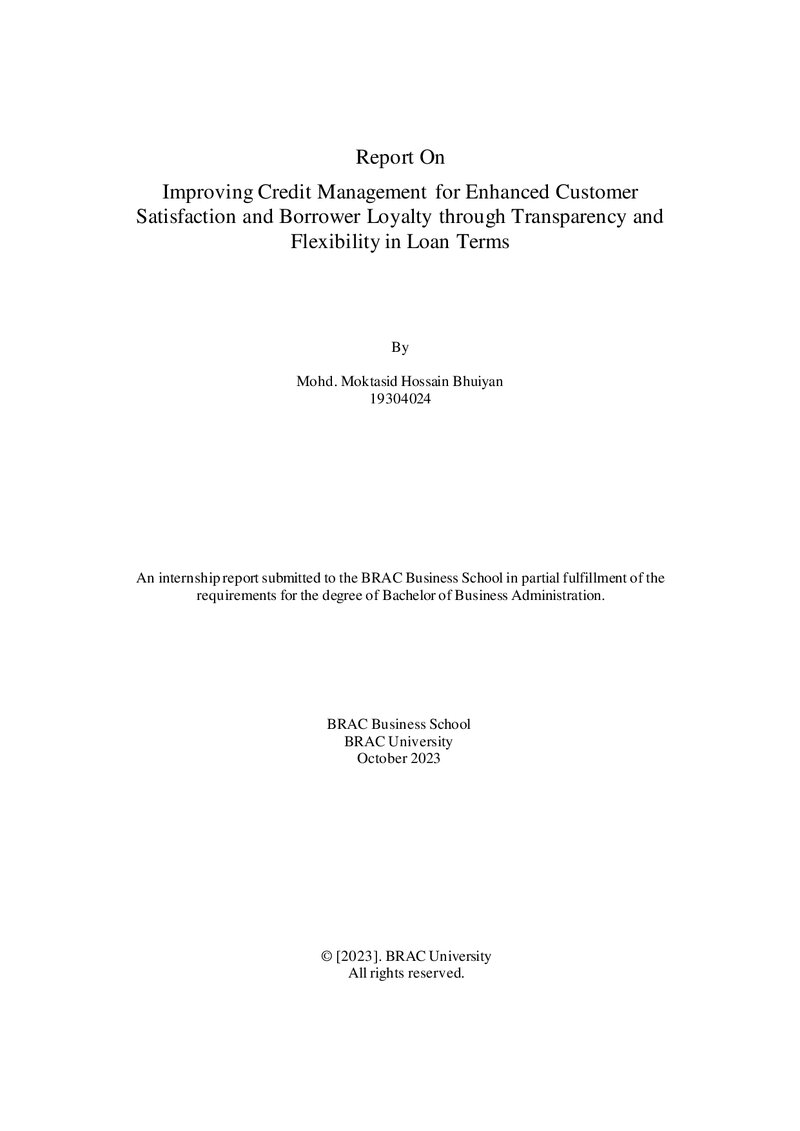 Report On

Improving Credit Management for Enhanced Customer Satisfaction and Borrower Loyalty through Transparency and Flexibility in Loan Terms

By

Mohd. Moktasid Hossain Bhuiyan
19304024

An internship report submitted to the BRAC Business School in partial fulfillment of the requirements for the degree of Bachelor of Business Administration.

BRAC Business School
BRAC University
October 2023

© [2023]. BRAC University
All rights reserved.